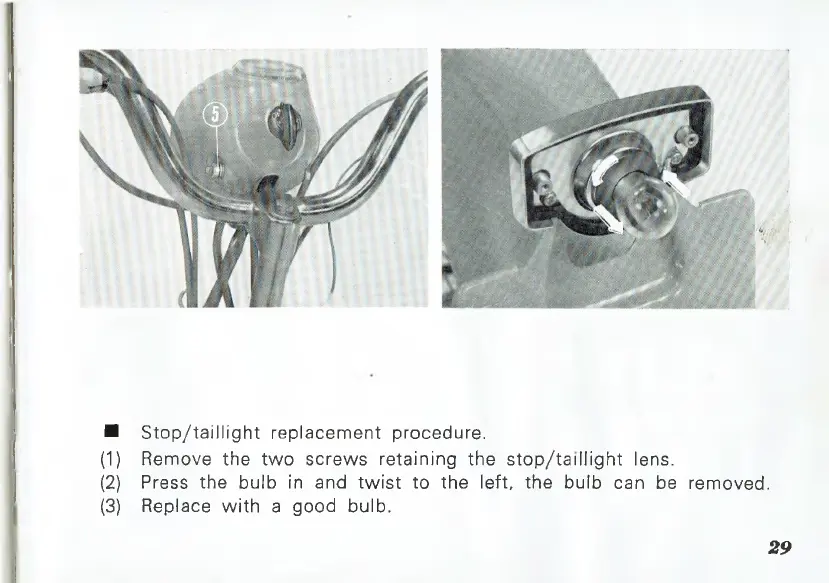 ⑤

■ Stop/taillight replacement procedure.
(1) Remove the two screws retaining the stop/taillight lens.
(2) Press the bulb in and twist to the left, the bulb can be removed.
(3) Replace with a good bulb.

29